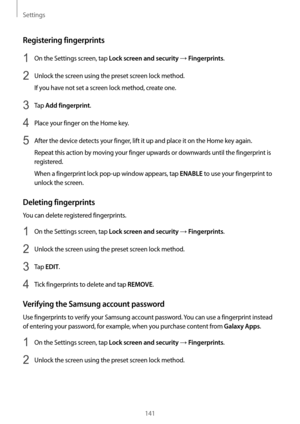 Settings

Registering fingerprints

1 On the Settings screen, tap Lock screen and security → Fingerprints.

2 Unlock the screen using the preset screen lock method.

If you have not set a screen lock method, create one.

3 Tap Add fingerprint.

4 Place your finger on the Home key.

5 After the device detects your finger, lift it up and place it on the Home key again.

Repeat this action by moving your finger upwards or downwards until the fingerprint is registered.

When a fingerprint lock pop-up window appears, tap ENABLE to use your fingerprint to unlock the screen.

Deleting fingerprints

You can delete registered fingerprints.

1 On the Settings screen, tap Lock screen and security → Fingerprints.

2 Unlock the screen using the preset screen lock method.

3 Tap EDIT.

4 Tick fingerprints to delete and tap REMOVE.

Verifying the Samsung account password

Use fingerprints to verify your Samsung account password. You can use a fingerprint instead of entering your password, for example, when you purchase content from Galaxy Apps.

1 On the Settings screen, tap Lock screen and security → Fingerprints.

2 Unlock the screen using the preset screen lock method.

141